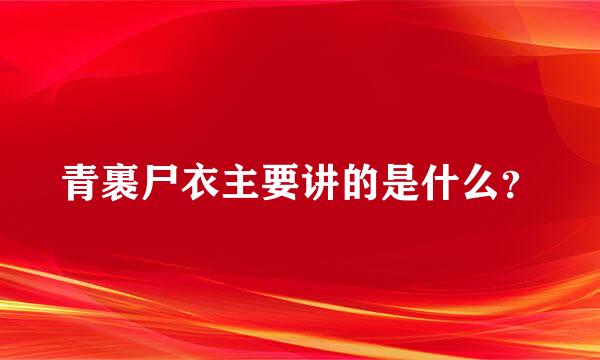 青裹尸衣主要讲的是什么？